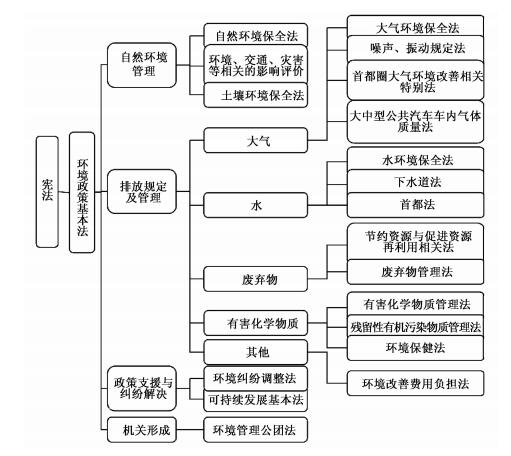 宪法

环境政策基本法

自然环境管理

自然环境保全法

环境、交通、灾害等相关的影响评价

土壤环境保全法

排放规定及管理

大气

大气环境保全法

噪声、振动规定法

首都圈大气环境改善相关特别法

大中型公共汽车车内气体质量法

水

水环境保全法

下水道法

首都法

废弃物

节约资源与促进资源再利用相关法

废弃物管理法

有害化学物质

有害化学物质管理法

残留性有机污染物质管理法

其他

环境保健法

环境改善费用负担法

政策支援与纠纷解决

环境纠纷调整法

可持续发展基本法

机关形成

环境管理公团法